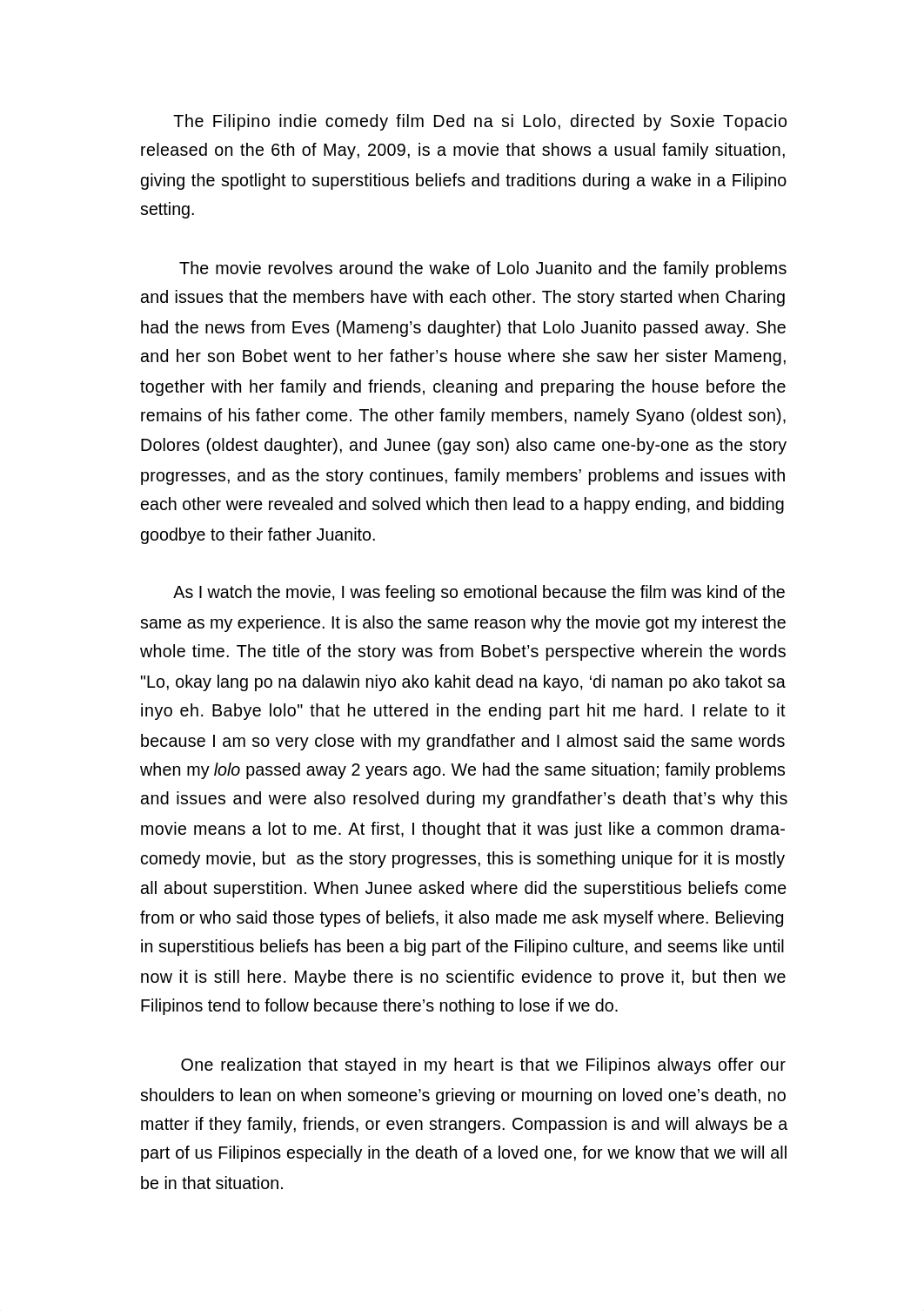 The Filipino indie comedy film Ded na si Lolo, directed by Soxie Topacio released on the 6th of May, 2009, is a movie that shows a usual family situation, giving the spotlight to superstitious beliefs and traditions during a wake in a Filipino setting.

The movie revolves around the wake of Lolo Juanito and the family problems and issues that the members have with each other. The story started when Charing had the news from Eves (Mameng’s daughter) that Lolo Juanito passed away. She and her son Bobet went to her father’s house where she saw her sister Mameng, together with her family and friends, cleaning and preparing the house before the remains of his father come. The other family members, namely Syano (oldest son), Dolores (oldest daughter), and Junee (gay son) also came one-by-one as the story progresses, and as the story continues, family members’ problems and issues with each other were revealed and solved which then lead to a happy ending, and bidding goodbye to their father Juanito.

As I watch the movie, I was feeling so emotional because the film was kind of the same as my experience. It is also the same reason why the movie got my interest the whole time. The title of the story was from Bobet’s perspective wherein the words "Lo, okay lang po na dalawin niyo ako kahit dead na kayo, ‘di naman po ako takot sa inyo eh. Babye lolo" that he uttered in the ending part hit me hard. I relate to it because I am so very close with my grandfather and I almost said the same words when my lolo passed away 2 years ago. We had the same situation; family problems and issues and were also resolved during my grandfather’s death that’s why this movie means a lot to me. At first, I thought that it was just like a common drama-comedy movie, but as the story progresses, this is something unique for it is mostly all about superstition. When Junee asked where did the superstitious beliefs come from or who said those types of beliefs, it also made me ask myself where. Believing in superstitious beliefs has been a big part of the Filipino culture, and seems like until now it is still here. Maybe there is no scientific evidence to prove it, but then we Filipinos tend to follow because there’s nothing to lose if we do.

One realization that stayed in my heart is that we Filipinos always offer our shoulders to lean on when someone’s grieving or mourning on loved one’s death, no matter if they family, friends, or even strangers. Compassion is and will always be a part of us Filipinos especially in the death of a loved one, for we know that we will all be in that situation.